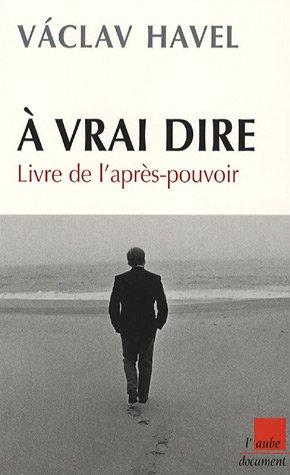 VÁCLAV HAVEL

À VRAI DIRE

Livre de l'après-pouvoir

l'aube

document